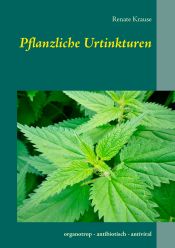 Renate Krause

Pflanzliche Urtinkturen

organotrop - antibiotisch - antiviral